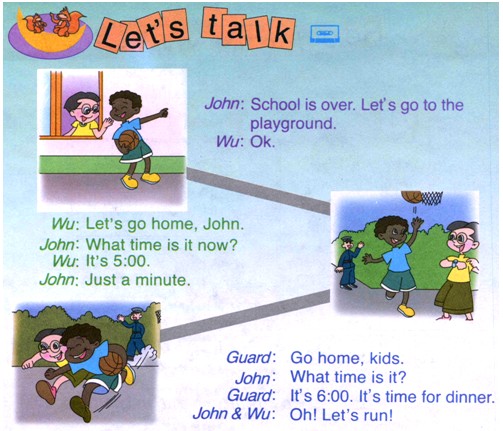 Let's talk

John: School is over. Let's go to the playground.
Wu: Ok.

Wu: Let's go home, John.
John: What time is it now?
Wu: It's 5:00.
John: Just a minute.

Guard: Go home, kids.
John: What time is it?
Guard: It's 6:00. It's time for dinner.
John & Wu: Oh! Let's run!